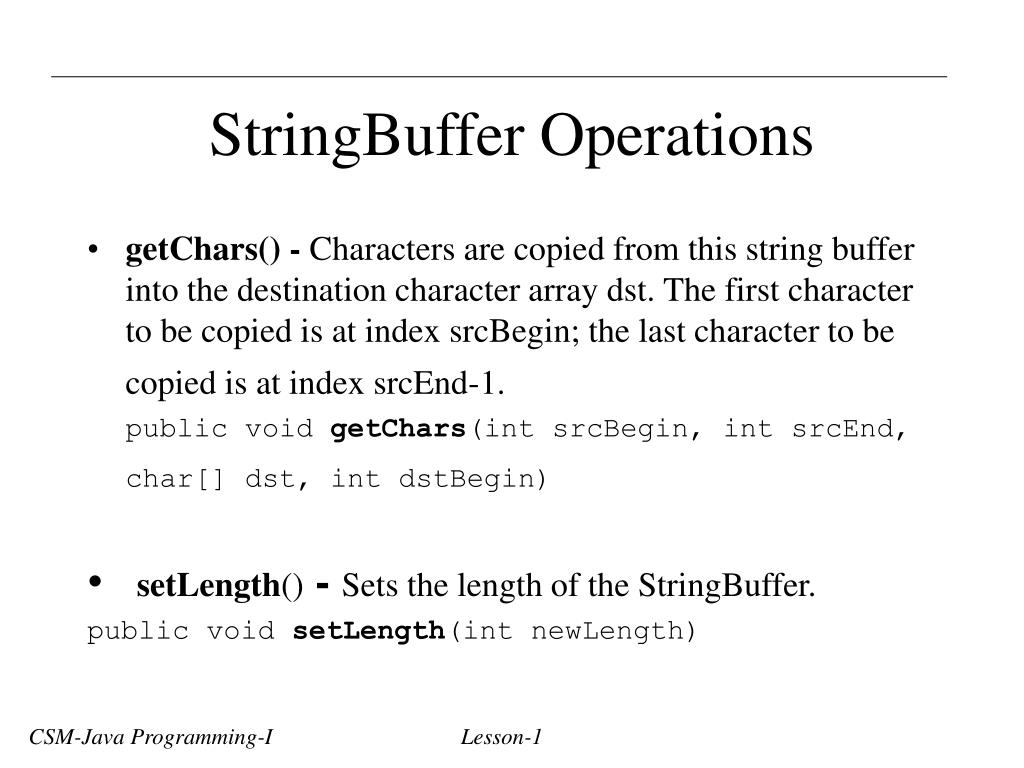 StringBuffer Operations

• getChars() - Characters are copied from this string buffer into the destination character array dst. The first character to be copied is at index srcBegin; the last character to be copied is at index srcEnd-1.
public void getChars(int srcBegin, int srcEnd, char[] dst, int dstBegin)

• setLength() - Sets the length of the StringBuffer.
public void setLength(int newLength)

CSM-Java Programming-I

Lesson-1